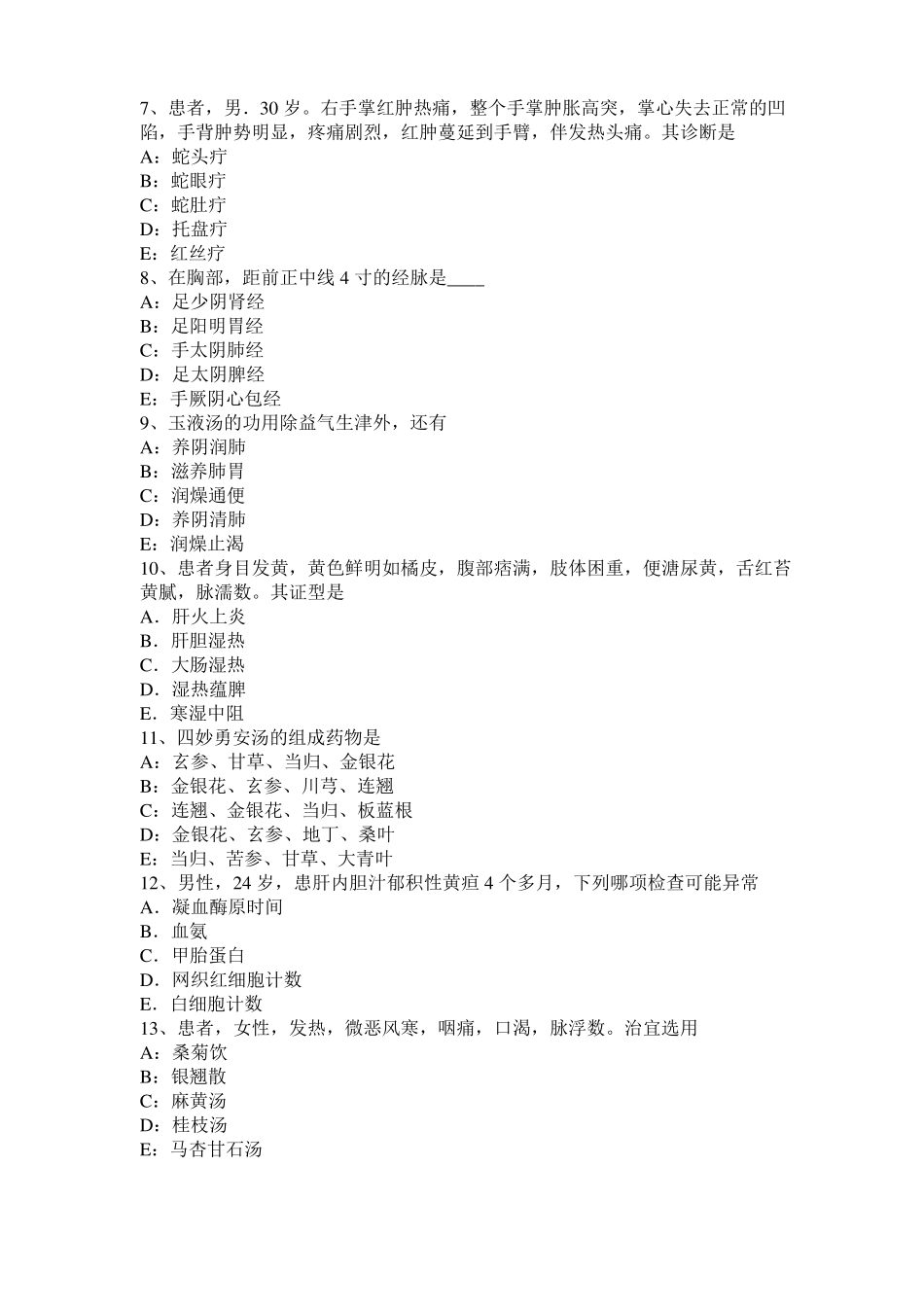 7、患者，男．30 岁。右手掌红肿热痛，整个手掌肿胀高突，掌心失去正常的凹陷，手背肿势明显，疼痛剧烈，红肿蔓延到手臂，伴发热头痛。其诊断是
A：蛇头疔
B：蛇眼疔
C：蛇肚疔
D：托盘疔
E：红丝疔
8、在胸部，距前正中线 4 寸的经脉是____
A：足少阴肾经
B：足阳明胃经
C：手太阴肺经
D：足太阴脾经
E：手厥阴心包经
9、玉液汤的功用除益气生津外，还有
A：养阴润肺
B：滋养肺胃
C：润燥通便
D：养阴清肺
E：润燥止渴
10、患者身目发黄，黄色鲜明如橘皮，腹部痞满，肢体困重，便溏尿黄，舌红苔黄腻，脉濡数。其证型是
A．肝火上炎
B．肝胆湿热
C．大肠湿热
D．湿热蕴脾
E．寒湿中阻
11、四妙勇安汤的组成药物是
A：玄参、甘草、当归、金银花
B：金银花、玄参、川芎、连翘
C：连翘、金银花、当归、板蓝根
D：金银花、玄参、地丁、桑叶
E：当归、苦参、甘草、大青叶
12、男性，24 岁，患肝内胆汁郁积性黄疸 4 个多月，下列哪项检查可能异常
A．凝血酶原时间
B．血氨
C．甲胎蛋白
D．网织红细胞计数
E．白细胞计数
13、患者，女性，发热，微恶风寒，咽痛，口渴，脉浮数。治宜选用
A：桑菊饮
B：银翘散
C：麻黄汤
D：桂枝汤
E：马杏甘石汤